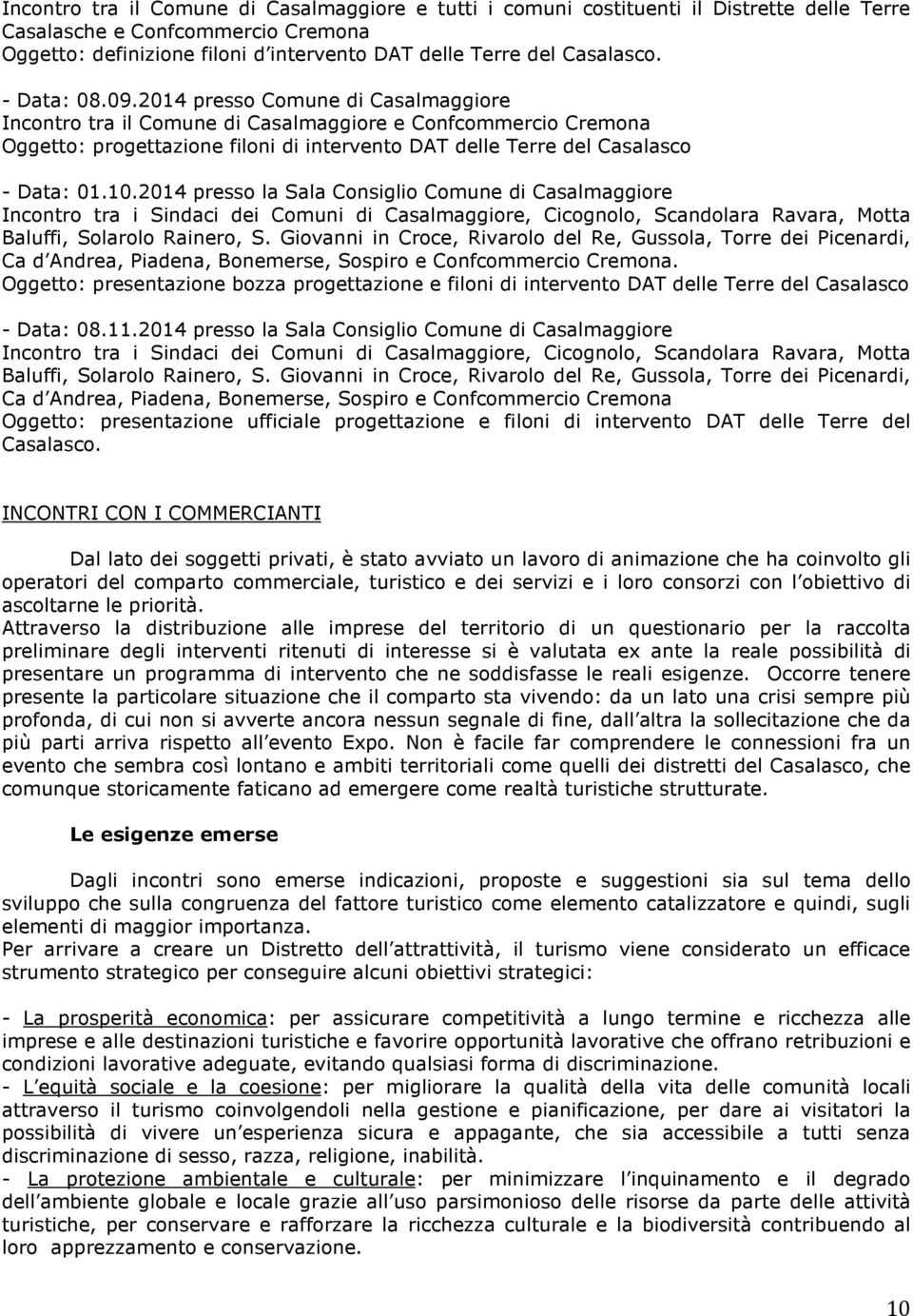 Incontro tra il Comune di Casalmaggiore e tutti i comuni costituenti il Distrette delle Terre Casalasche e Confcommercio Cremona
Oggetto: definizione filoni d intervento DAT delle Terre del Casalasco.

- Data: 08.09.2014 presso Comune di Casalmaggiore
Incontro tra il Comune di Casalmaggiore e Confcommercio Cremona
Oggetto: progettazione filoni di intervento DAT delle Terre del Casalasco

- Data: 01.10.2014 presso la Sala Consiglio Comune di Casalmaggiore
Incontro tra i Sindaci dei Comuni di Casalmaggiore, Cicognolo, Scandolara Ravara, Motta Baluffi, Solarolo Rainero, S. Giovanni in Croce, Rivarolo del Re, Gussola, Torre dei Picenardi, Ca d Andrea, Piadena, Bonemerse, Sospiro e Confcommercio Cremona.
Oggetto: presentazione bozza progettazione e filoni di intervento DAT delle Terre del Casalasco

- Data: 08.11.2014 presso la Sala Consiglio Comune di Casalmaggiore
Incontro tra i Sindaci dei Comuni di Casalmaggiore, Cicognolo, Scandolara Ravara, Motta Baluffi, Solarolo Rainero, S. Giovanni in Croce, Rivarolo del Re, Gussola, Torre dei Picenardi, Ca d Andrea, Piadena, Bonemerse, Sospiro e Confcommercio Cremona
Oggetto: presentazione ufficiale progettazione e filoni di intervento DAT delle Terre del Casalasco.

INCONTRI CON I COMMERCIANTI

Dal lato dei soggetti privati, è stato avviato un lavoro di animazione che ha coinvolto gli operatori del comparto commerciale, turistico e dei servizi e i loro consorzi con l obiettivo di ascoltarne le priorità.
Attraverso la distribuzione alle imprese del territorio di un questionario per la raccolta preliminare degli interventi ritenuti di interesse si è valutata ex ante la reale possibilità di presentare un programma di intervento che ne soddisfasse le reali esigenze. Occorre tenere presente la particolare situazione che il comparto sta vivendo: da un lato una crisi sempre più profonda, di cui non si avverte ancora nessun segnale di fine, dall altra la sollecitazione che da più parti arriva rispetto all evento Expo. Non è facile far comprendere le connessioni fra un evento che sembra così lontano e ambiti territoriali come quelli dei distretti del Casalasco, che comunque storicamente faticano ad emergere come realtà turistiche strutturate.

Le esigenze emerse

Dagli incontri sono emerse indicazioni, proposte e suggestioni sia sul tema dello sviluppo che sulla congruenza del fattore turistico come elemento catalizzatore e quindi, sugli elementi di maggior importanza.
Per arrivare a creare un Distretto dell attrattività, il turismo viene considerato un efficace strumento strategico per conseguire alcuni obiettivi strategici:

- La prosperità economica: per assicurare competitività a lungo termine e ricchezza alle imprese e alle destinazioni turistiche e favorire opportunità lavorative che offrano retribuzioni e condizioni lavorative adeguate, evitando qualsiasi forma di discriminazione.
- L equità sociale e la coesione: per migliorare la qualità della vita delle comunità locali attraverso il turismo coinvolgendoli nella gestione e pianificazione, per dare ai visitatori la possibilità di vivere un esperienza sicura e appagante, che sia accessibile a tutti senza discriminazione di sesso, razza, religione, inabilità.
- La protezione ambientale e culturale: per minimizzare l inquinamento e il degrado dell ambiente globale e locale grazie all uso parsimonioso delle risorse da parte delle attività turistiche, per conservare e rafforzare la ricchezza culturale e la biodiversità contribuendo al loro apprezzamento e conservazione.

10